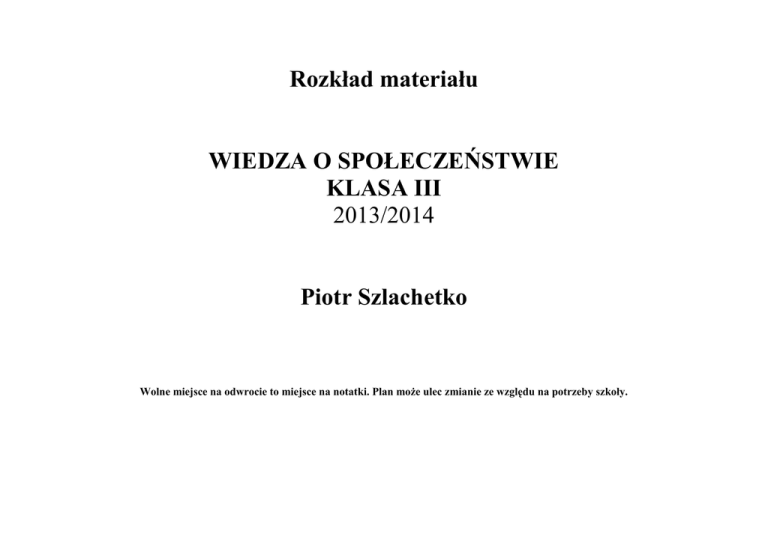 Rozkład materiału

WIEDZA O SPOŁECZEŃSTWIE
KLASA III
2013/2014

Piotr Szlachetko

Wolne miejsce na odwrocie to miejsce na notatki. Plan może ulec zmianie ze względu na potrzeby szkoły.